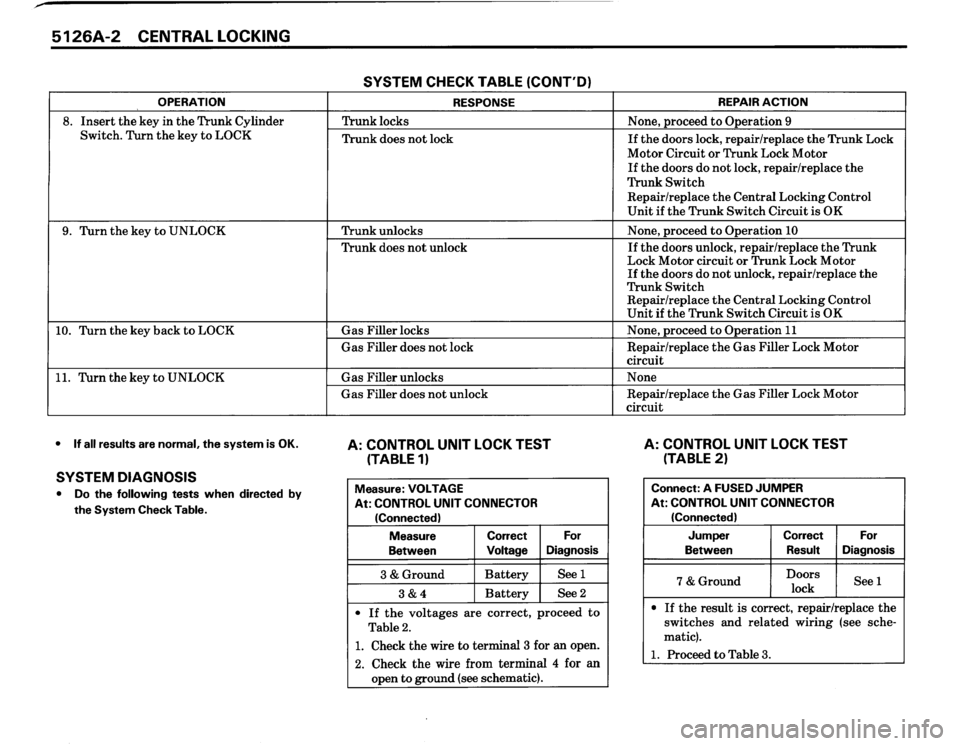 5126A-2 CENTRAL LOCKING

SYSTEM CHECK TABLE (CONT'D)

| OPERATION | RESPONSE | REPAIR ACTION |
|---|---|---|
| 8. Insert the key in the Trunk Cylinder Switch. Turn the key to LOCK | Trunk locks | None, proceed to Operation 9 |
| | Trunk does not lock | If the doors lock, repair/replace the Trunk Lock Motor Circuit or Trunk Lock Motor If the doors do not lock, repair/replace the Trunk Switch Repair/replace the Central Locking Control Unit if the Trunk Switch Circuit is OK |
| 9. Turn the key to UNLOCK | Trunk unlocks | None, proceed to Operation 10 |
| | Trunk does not unlock | If the doors unlock, repair/replace the Trunk Lock Motor circuit or Trunk Lock Motor If the doors do not unlock, repair/replace the Trunk Switch Repair/replace the Central Locking Control Unit if the Trunk Switch Circuit is OK |
| 10. Turn the key back to LOCK | Gas Filler locks | None, proceed to Operation 11 |
| | Gas Filler does not lock | Repair/replace the Gas Filler Lock Motor circuit |
| 11. Turn the key to UNLOCK | Gas Filler unlocks | None |
| | Gas Filler does not unlock | Repair/replace the Gas Filler Lock Motor circuit |

• If all results are normal, the system is OK.

SYSTEM DIAGNOSIS
• Do the following tests when directed by the System Check Table.

A: CONTROL UNIT LOCK TEST (TABLE 1)

Measure: VOLTAGE
At: CONTROL UNIT CONNECTOR (Connected)

| Measure Between | Correct Voltage | For Diagnosis |
|---|---|---|
| 3 & Ground | Battery | See 1 |
| 3 & 4 | Battery | See 2 |

• If the voltages are correct, proceed to Table 2.
1. Check the wire to terminal 3 for an open.
2. Check the wire from terminal 4 for an open to ground (see schematic).

A: CONTROL UNIT LOCK TEST (TABLE 2)

Connect: A FUSED JUMPER
At: CONTROL UNIT CONNECTOR (Connected)

| Jumper Between | Correct Result | For Diagnosis |
|---|---|---|
| 7 & Ground | Doors lock | See 1 |

• If the result is correct, repair/replace the switches and related wiring (see schematic).
1. Proceed to Table 3.

carmanualsonline.info